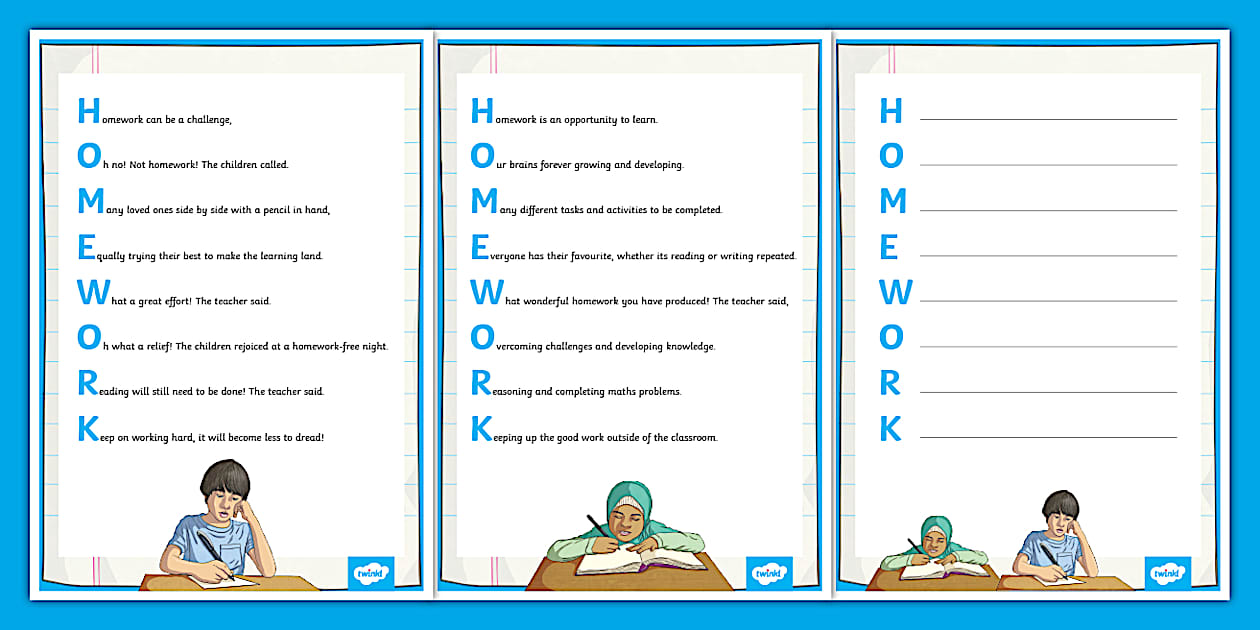 Homework can be a challenge,

Oh no! Not homework! The children called.

Many loved ones side by side with a pencil in hand,

Equally trying their best to make the learning land.

What a great effort! The teacher said.

Oh what a relief! The children rejoiced at a homework-free night.

Reading will still need to be done! The teacher said.

Keep on working hard, it will become less to dread!

twinkl

Homework is an opportunity to learn.

Our brains forever growing and developing.

Many different tasks and activities to be completed.

Everyone has their favourite, whether its reading or writing repeated.

What wonderful homework you have produced! The teacher said,

Overcoming challenges and developing knowledge.

Reasoning and completing maths problems.

Keeping up the good work outside of the classroom.

twinkl

H

O

M

E

W

O

R

K

twinkl